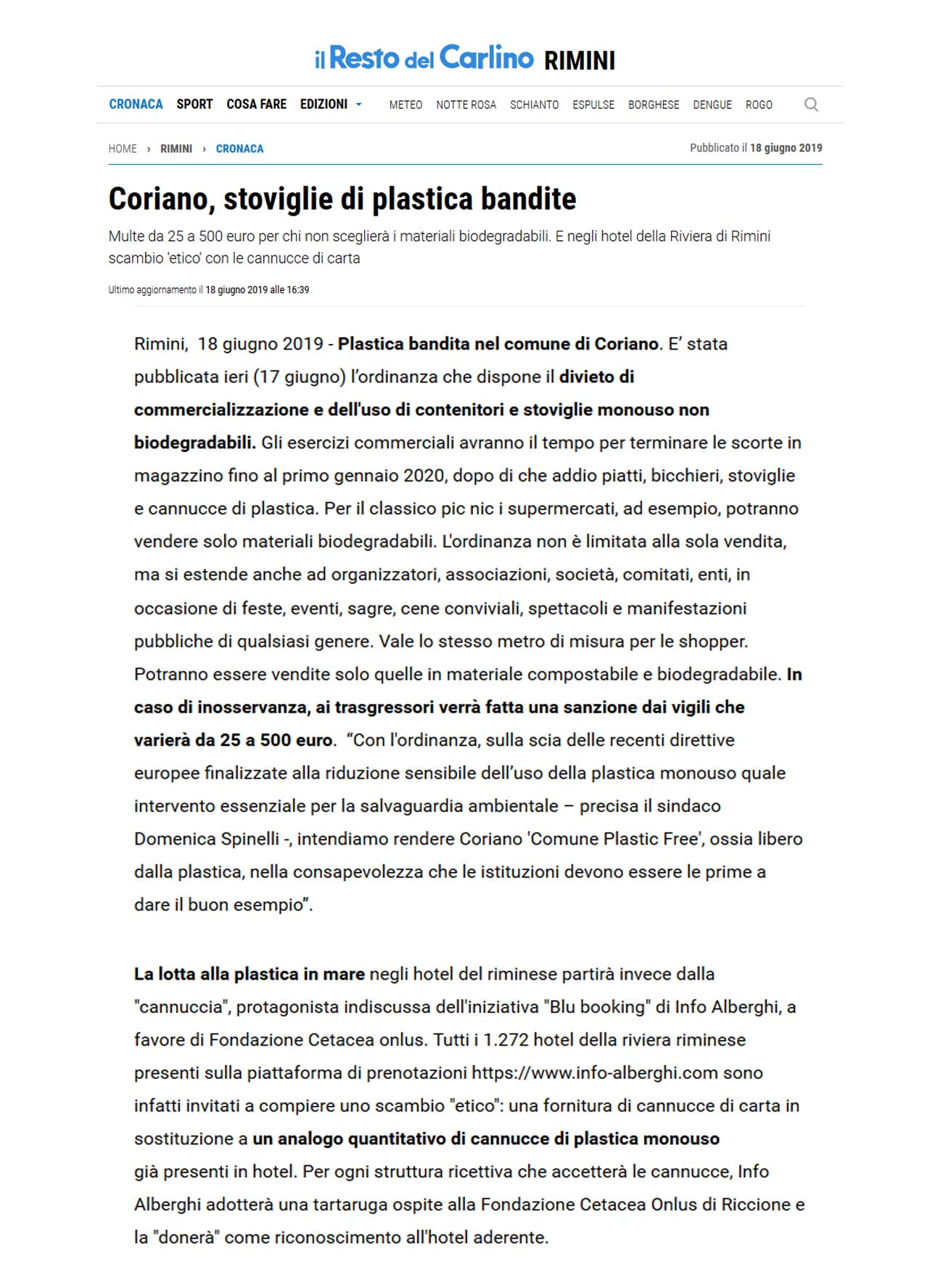 il Resto del Carlino RIMINI

CRONACA SPORT COSA FARE EDIZIONI METEO NOTTE ROSA SCHIANTO ESPULSE BORGHESE DENGUE ROGO

HOME › RIMINI › CRONACA

Pubblicato il 18 giugno 2019

Coriano, stoviglie di plastica bandite

Multe da 25 a 500 euro per chi non sceglierà i materiali biodegradabili. E negli hotel della Riviera di Rimini scambio 'etico' con le cannucce di carta

Ultimo aggiornamento il 18 giugno 2019 alle 16:39

Rimini, 18 giugno 2019 - Plastica bandita nel comune di Coriano. E' stata pubblicata ieri (17 giugno) l'ordinanza che dispone il divieto di commercializzazione e dell'uso di contenitori e stoviglie monouso non biodegradabili. Gli esercizi commerciali avranno il tempo per terminare le scorte in magazzino fino al primo gennaio 2020, dopo di che addio piatti, bicchieri, stoviglie e cannucce di plastica. Per il classico pic nic i supermercati, ad esempio, potranno vendere solo materiali biodegradabili. L'ordinanza non è limitata alla sola vendita, ma si estende anche ad organizzatori, associazioni, società, comitati, enti, in occasione di feste, eventi, sagre, cene conviviali, spettacoli e manifestazioni pubbliche di qualsiasi genere. Vale lo stesso metro di misura per le shopper. Potranno essere vendite solo quelle in materiale compostabile e biodegradabile. In caso di inosservanza, ai trasgressori verrà fatta una sanzione dai vigili che varierà da 25 a 500 euro. "Con l'ordinanza, sulla scia delle recenti direttive europee finalizzate alla riduzione sensibile dell'uso della plastica monouso quale intervento essenziale per la salvaguardia ambientale – precisa il sindaco Domenica Spinelli -, intendiamo rendere Coriano 'Comune Plastic Free', ossia libero dalla plastica, nella consapevolezza che le istituzioni devono essere le prime a dare il buon esempio".

La lotta alla plastica in mare negli hotel del riminese partirà invece dalla "cannuccia", protagonista indiscussa dell'iniziativa "Blu booking" di Info Alberghi, a favore di Fondazione Cetacea onlus. Tutti i 1.272 hotel della riviera riminese presenti sulla piattaforma di prenotazioni https://www.info-alberghi.com sono infatti invitati a compiere uno scambio "etico": una fornitura di cannucce di carta in sostituzione a un analogo quantitativo di cannucce di plastica monouso già presenti in hotel. Per ogni struttura ricettiva che accetterà le cannucce, Info Alberghi adotterà una tartaruga ospite alla Fondazione Cetacea Onlus di Riccione e la "donerà" come riconoscimento all'hotel aderente.